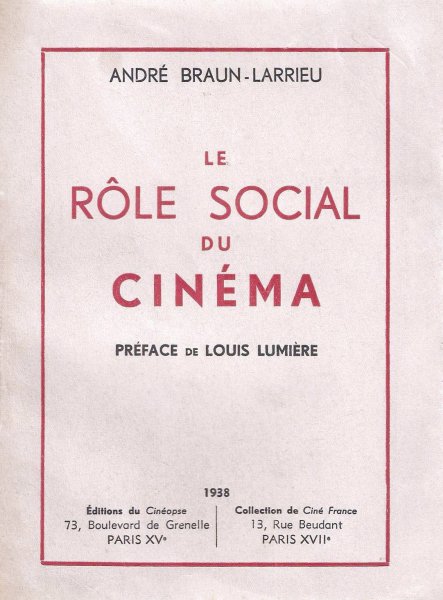 ANDRÉ BRAUN-LARRIEU

LE
RÔLE SOCIAL
DU
CINÉMA

PRÉFACE DE LOUIS LUMIÈRE

1938

Éditions du Cinéopse
73, Boulevard de Grenelle
PARIS XVe

Collection de Ciné France
13, Rue Beudant
PARIS XVIIe